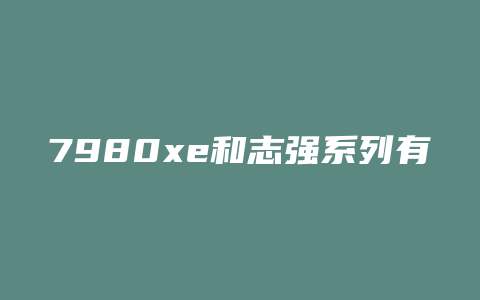 7980xe和志强系列有